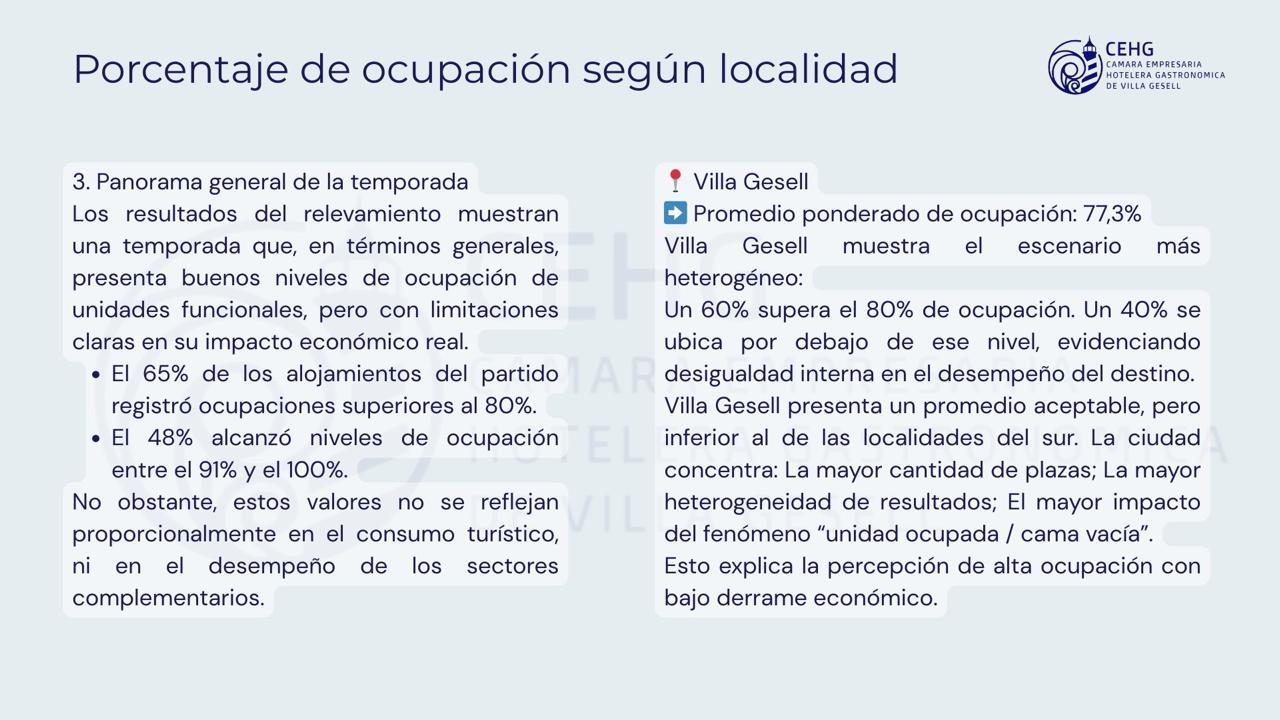 Porcentaje de ocupación según localidad

CEHG
CAMARA EMPRESARIA
HOTELERA GASTRONOMICA
DE VILLA GESELL

3. Panorama general de la temporada
Los resultados del relevamiento muestran una temporada que, en términos generales, presenta buenos niveles de ocupación de unidades funcionales, pero con limitaciones claras en su impacto económico real.

• El 65% de los alojamientos del partido registró ocupaciones superiores al 80%.
• El 48% alcanzó niveles de ocupación entre el 91% y el 100%.

No obstante, estos valores no se reflejan proporcionalmente en el consumo turístico, ni en el desempeño de los sectores complementarios.

📍 Villa Gesell
➡️ Promedio ponderado de ocupación: 77,3%
Villa Gesell muestra el escenario más heterogéneo:
Un 60% supera el 80% de ocupación. Un 40% se ubica por debajo de ese nivel, evidenciando desigualdad interna en el desempeño del destino.
Villa Gesell presenta un promedio aceptable, pero inferior al de las localidades del sur. La ciudad concentra: La mayor cantidad de plazas; La mayor heterogeneidad de resultados; El mayor impacto del fenómeno “unidad ocupada / cama vacía”.
Esto explica la percepción de alta ocupación con bajo derrame económico.